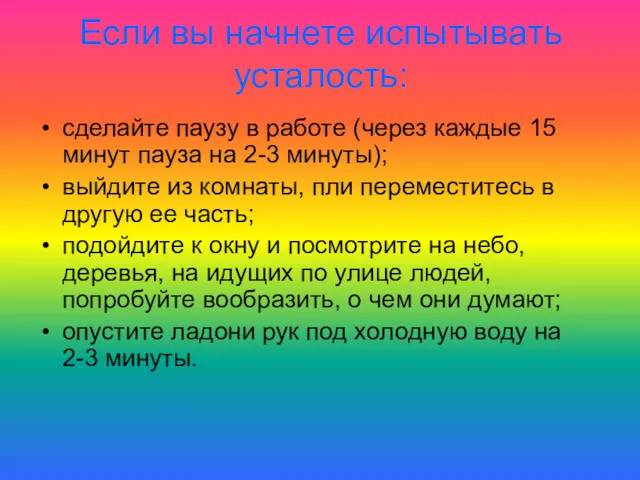 Если вы начнете испытывать усталость:

• сделайте паузу в работе (через каждые 15 минут пауза на 2-3 минуты);
• выйдите из комнаты, пли переместитесь в другую ее часть;
• подойдите к окну и посмотрите на небо, деревья, на идущих по улице людей, попробуйте вообразить, о чем они думают;
• опустите ладони рук под холодную воду на 2-3 минуты.